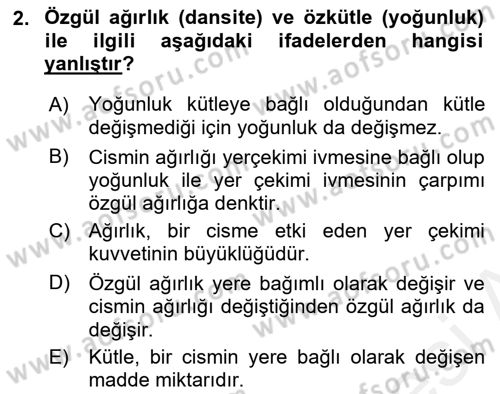 2. Özgül ağırlık (dansite) ve özkütle (yoğunluk) ile ilgili aşağıdaki ifadelerden hangisi yanlıştır?

A) Yoğunluk kütleye bağlı olduğundan kütle değişmediği için yoğunluk da değişmez.

B) Cismin ağırlığı yerçekimi ivmesine bağlı olup yoğunluk ile yer çekimi ivmesinin çarpımı özgül ağırlığa denktir.

C) Ağırlık, bir cisme etki eden yer çekimi kuvvetinin büyüklüğüdür.

D) Özgül ağırlık yere bağımlı olarak değişir ve cismin ağırlığı değiştiğinden özgül ağırlık da değişir.

E) Kütle, bir cismin yere bağlı olarak değişen madde miktarıdır.

www.aofsoru.com